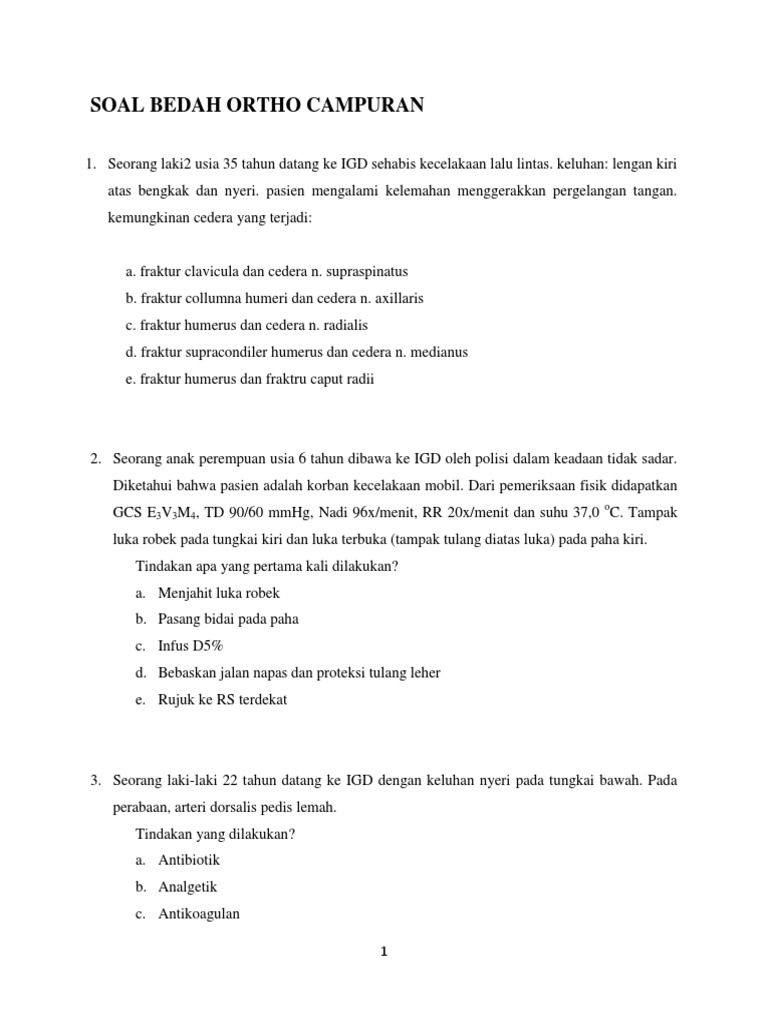 SOAL BEDAH ORTHO CAMPURAN

1. Seorang laki2 usia 35 tahun datang ke IGD sehabis kecelakaan lalu lintas. keluhan: lengan kiri atas bengkak dan nyeri. pasien mengalami kelemahan menggerakkan pergelangan tangan. kemungkinan cedera yang terjadi:

a. fraktur clavicula dan cedera n. supraspinatus
b. fraktur collumna humeri dan cedera n. axillaris
c. fraktur humerus dan cedera n. radialis
d. fraktur supracondiler humerus dan cedera n. medianus
e. fraktur humerus dan fraktru caput radii

2. Seorang anak perempuan usia 6 tahun dibawa ke IGD oleh polisi dalam keadaan tidak sadar. Diketahui bahwa pasien adalah korban kecelakaan mobil. Dari pemeriksaan fisik didapatkan GCS $E_3V_3M_4$, TD 90/60 mmHg, Nadi 96x/menit, RR 20x/menit dan suhu 37,0 $^oC$. Tampak luka robek pada tungkai kiri dan luka terbuka (tampak tulang diatas luka) pada paha kiri.
Tindakan apa yang pertama kali dilakukan?
a. Menjahit luka robek
b. Pasang bidai pada paha
c. Infus D5%
d. Bebaskan jalan napas dan proteksi tulang leher
e. Rujuk ke RS terdekat

3. Seorang laki-laki 22 tahun datang ke IGD dengan keluhan nyeri pada tungkai bawah. Pada perabaan, arteri dorsalis pedis lemah.
Tindakan yang dilakukan?
a. Antibiotik
b. Analgetik
c. Antikoagulan

1